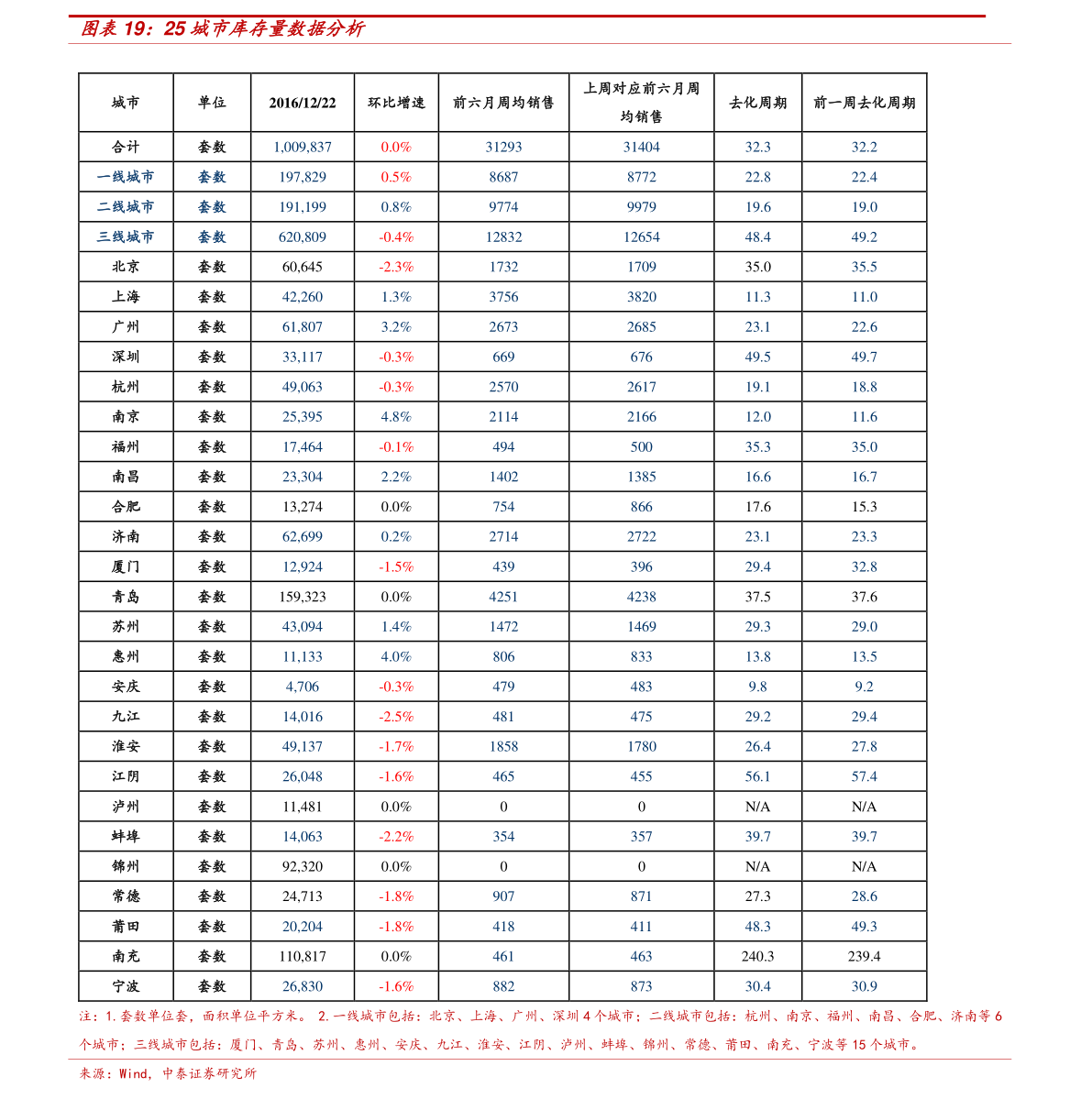 图表19：25城市库存量数据分析

| 城市 | 单位 | 2016/12/22 | 环比增速 | 前六月周均销售 | 上周对应前六月周均销售 | 去化周期 | 前一周去化周期 |
|---|---|---|---|---|---|---|---|
| 合计 | 套数 | 1,009,837 | 0.0% | 31293 | 31404 | 32.3 | 32.2 |
| 一线城市 | 套数 | 197,829 | 0.5% | 8687 | 8772 | 22.8 | 22.4 |
| 二线城市 | 套数 | 191,199 | 0.8% | 9774 | 9979 | 19.6 | 19.0 |
| 三线城市 | 套数 | 620,809 | -0.4% | 12832 | 12654 | 48.4 | 49.2 |
| 北京 | 套数 | 60,645 | -2.3% | 1732 | 1709 | 35.0 | 35.5 |
| 上海 | 套数 | 42,260 | 1.3% | 3756 | 3820 | 11.3 | 11.0 |
| 广州 | 套数 | 61,807 | 3.2% | 2673 | 2685 | 23.1 | 22.6 |
| 深圳 | 套数 | 33,117 | -0.3% | 669 | 676 | 49.5 | 49.7 |
| 杭州 | 套数 | 49,063 | -0.3% | 2570 | 2617 | 19.1 | 18.8 |
| 南京 | 套数 | 25,395 | 4.8% | 2114 | 2166 | 12.0 | 11.6 |
| 福州 | 套数 | 17,464 | -0.1% | 494 | 500 | 35.3 | 35.0 |
| 南昌 | 套数 | 23,304 | 2.2% | 1402 | 1385 | 16.6 | 16.7 |
| 合肥 | 套数 | 13,274 | 0.0% | 754 | 866 | 17.6 | 15.3 |
| 济南 | 套数 | 62,699 | 0.2% | 2714 | 2722 | 23.1 | 23.3 |
| 厦门 | 套数 | 12,924 | -1.5% | 439 | 396 | 29.4 | 32.8 |
| 青岛 | 套数 | 159,323 | 0.0% | 4251 | 4238 | 37.5 | 37.6 |
| 苏州 | 套数 | 43,094 | 1.4% | 1472 | 1469 | 29.3 | 29.0 |
| 惠州 | 套数 | 11,133 | 4.0% | 806 | 833 | 13.8 | 13.5 |
| 安庆 | 套数 | 4,706 | -0.3% | 479 | 483 | 9.8 | 9.2 |
| 九江 | 套数 | 14,016 | -2.5% | 481 | 475 | 29.2 | 29.4 |
| 淮安 | 套数 | 49,137 | -1.7% | 1858 | 1780 | 26.4 | 27.8 |
| 江阴 | 套数 | 26,048 | -1.6% | 465 | 455 | 56.1 | 57.4 |
| 泸州 | 套数 | 11,481 | 0.0% | 0 | 0 | N/A | N/A |
| 蚌埠 | 套数 | 14,063 | -2.2% | 354 | 357 | 39.7 | 39.7 |
| 锦州 | 套数 | 92,320 | 0.0% | 0 | 0 | N/A | N/A |
| 常德 | 套数 | 24,713 | -1.8% | 907 | 871 | 27.3 | 28.6 |
| 莆田 | 套数 | 20,204 | -1.8% | 418 | 411 | 48.3 | 49.3 |
| 南充 | 套数 | 110,817 | 0.0% | 461 | 463 | 240.3 | 239.4 |
| 宁波 | 套数 | 26,830 | -1.6% | 882 | 873 | 30.4 | 30.9 |

注：1.套数单位套，面积单位平方米。 2.一线城市包括：北京、上海、广州、深圳4个城市；二线城市包括：杭州、南京、福州、南昌、合肥、济南等6个城市；三线城市包括：厦门、青岛、苏州、惠州、安庆、九江、淮安、江阴、泸州、蚌埠、锦州、常德、莆田、南充、宁波等15个城市。

来源：Wind，中泰证券研究所